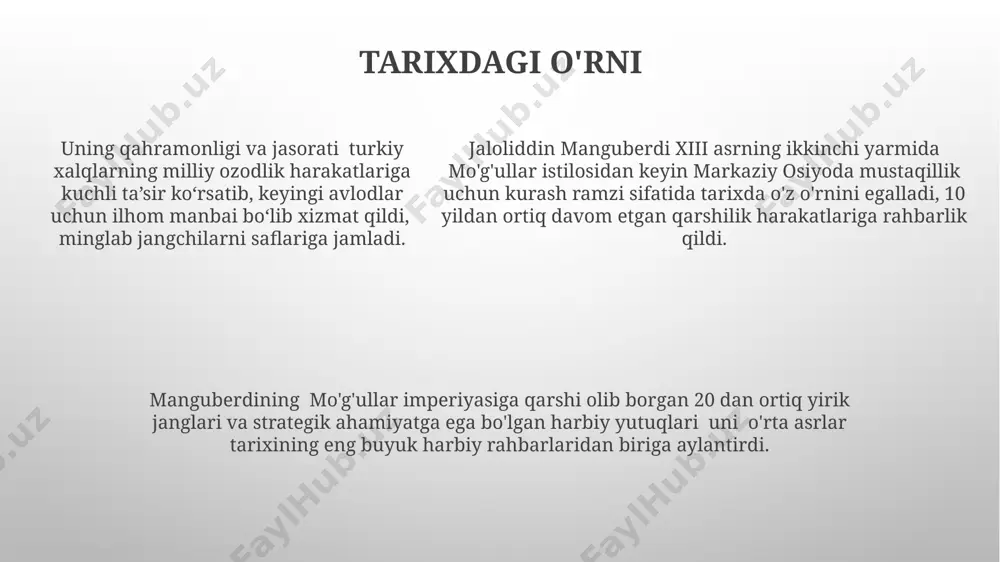 TARIXDAGI O'RNI

Uning qahramonligi va jasorati turkiy xalqlarning milliy ozodlik harakatlariga kuchli ta’sir ko‘rsatib, keyingi avlodlar uchun ilhom manbai bo‘lib xizmat qildi, minglab jangchilarni saflariga jamladi.

Jaloliddin Manguberdi XIII asrning ikkinchi yarmida Mo'g'ullar istilosidan keyin Markaziy Osiyoda mustaqillik uchun kurash ramzi sifatida tarixda o'z o'rnini egalladi, 10 yildan ortiq davom etgan qarshilik harakatlariga rahbarlik qildi.

Manguberdining Mo'g'ullar imperiyasiga qarshi olib borgan 20 dan ortiq yirik janglari va strategik ahamiyatga ega bo'lgan harbiy yutuqlari uni o'rta asrlar tarixining eng buyuk harbiy rahbarlaridan biriga aylantirdi.

FaylHub.uz FaylHub.uz FaylHub.uz FaylHub.uz FaylHub.uz FaylHub.uz